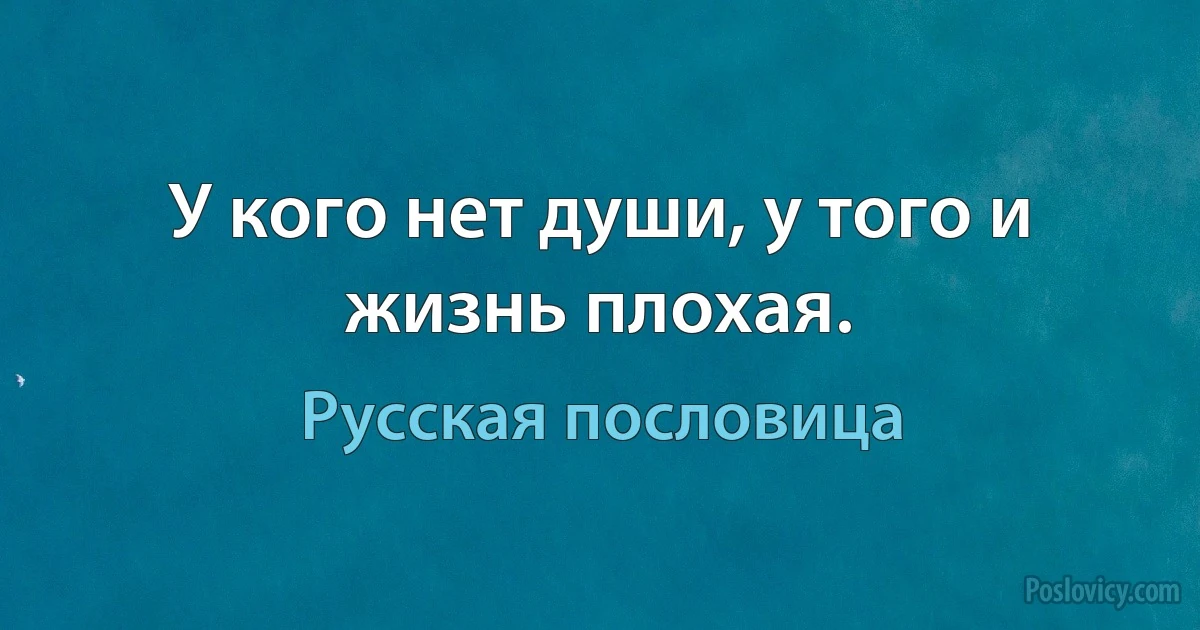 У кого нет души, у того и жизнь плохая.

Русская пословица

Poslovicy.com